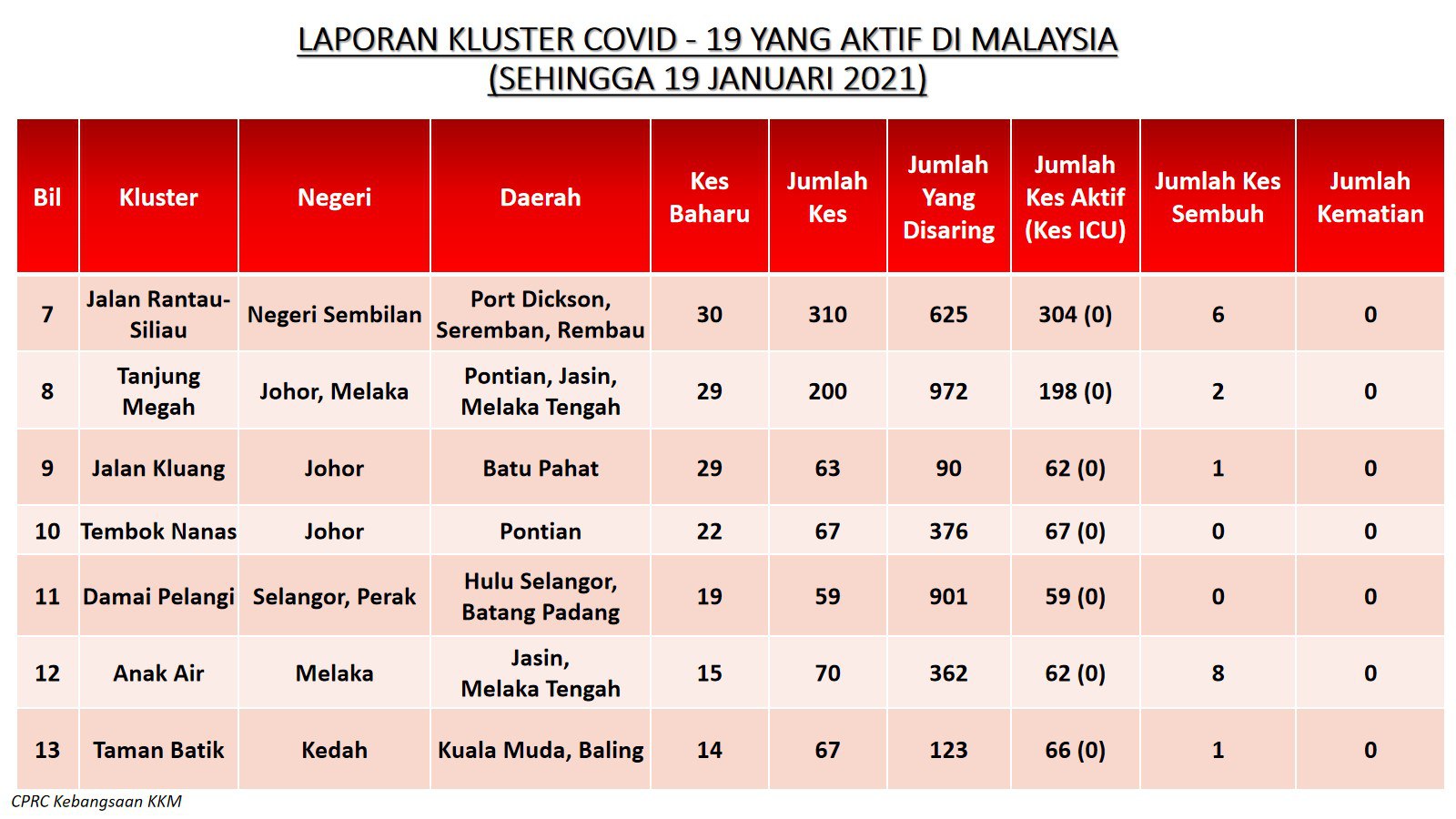 LAPORAN KLUSTER COVID - 19 YANG AKTIF DI MALAYSIA
(SEHINGGA 19 JANUARI 2021)

| Bil | Kluster | Negeri | Daerah | Kes Baharu | Jumlah Kes | Jumlah Yang Disaring | Jumlah Kes Aktif (Kes ICU) | Jumlah Kes Sembuh | Jumlah Kematian |
|---|---|---|---|---|---|---|---|---|---|
| 7 | Jalan Rantau-Siliau | Negeri Sembilan | Port Dickson, Seremban, Rembau | 30 | 310 | 625 | 304 (0) | 6 | 0 |
| 8 | Tanjung Megah | Johor, Melaka | Pontian, Jasin, Melaka Tengah | 29 | 200 | 972 | 198 (0) | 2 | 0 |
| 9 | Jalan Kluang | Johor | Batu Pahat | 29 | 63 | 90 | 62 (0) | 1 | 0 |
| 10 | Tembok Nanas | Johor | Pontian | 22 | 67 | 376 | 67 (0) | 0 | 0 |
| 11 | Damai Pelangi | Selangor, Perak | Hulu Selangor, Batang Padang | 19 | 59 | 901 | 59 (0) | 0 | 0 |
| 12 | Anak Air | Melaka | Jasin, Melaka Tengah | 15 | 70 | 362 | 62 (0) | 8 | 0 |
| 13 | Taman Batik | Kedah | Kuala Muda, Baling | 14 | 67 | 123 | 66 (0) | 1 | 0 |

CPRC Kebangsaan KKM